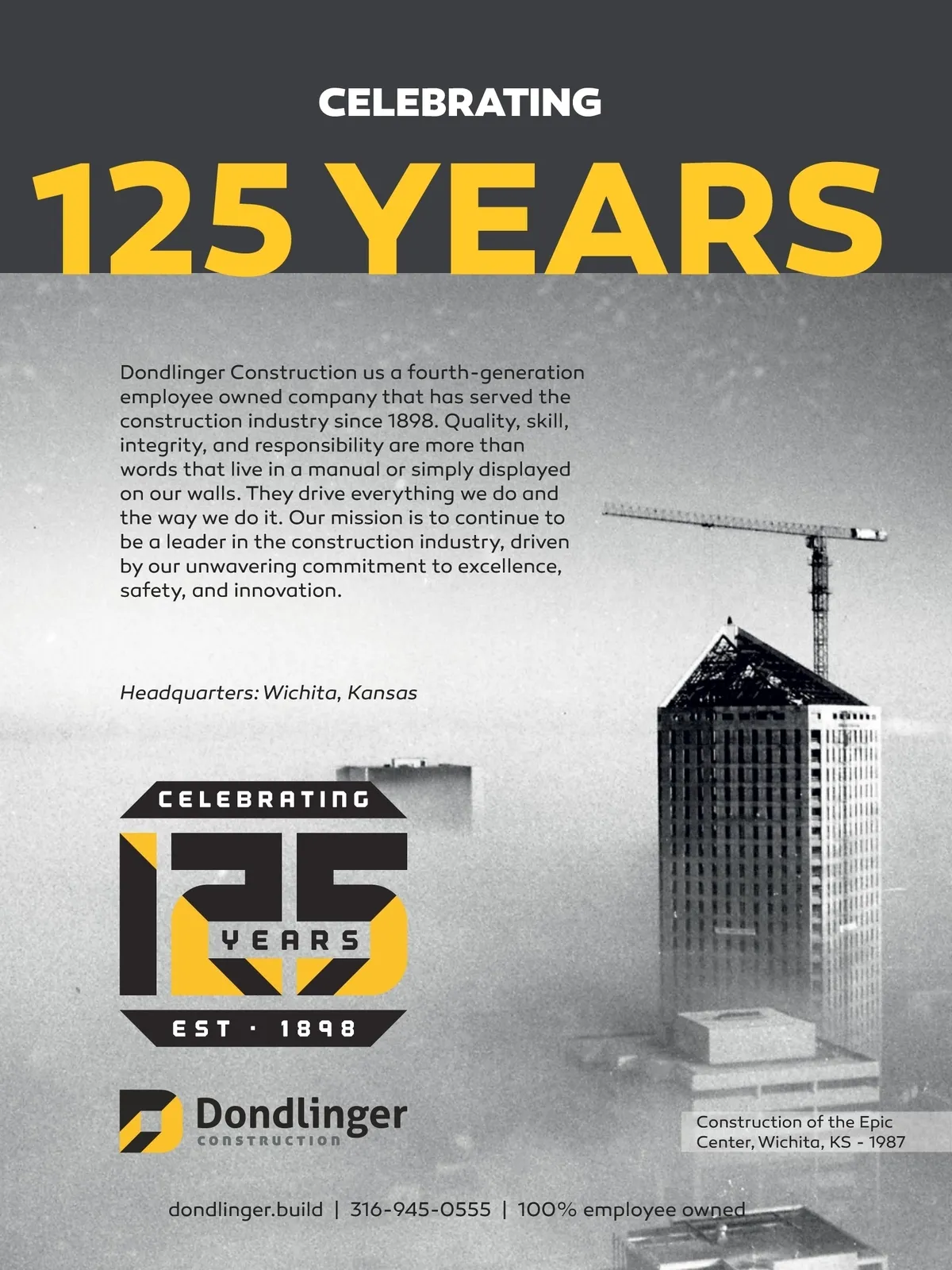 CELEBRATING

125 YEARS

Dondlinger Construction us a fourth-generation employee owned company that has served the construction industry since 1898. Quality, skill, integrity, and responsibility are more than words that live in a manual or simply displayed on our walls. They drive everything we do and the way we do it. Our mission is to continue to be a leader in the construction industry, driven by our unwavering commitment to excellence, safety, and innovation.

Headquarters: Wichita, Kansas

CELEBRATING
125
YEARS
EST · 1898

Dondlinger
CONSTRUCTION

Construction of the Epic Center, Wichita, KS - 1987

dondlinger.build | 316-945-0555 | 100% employee owned